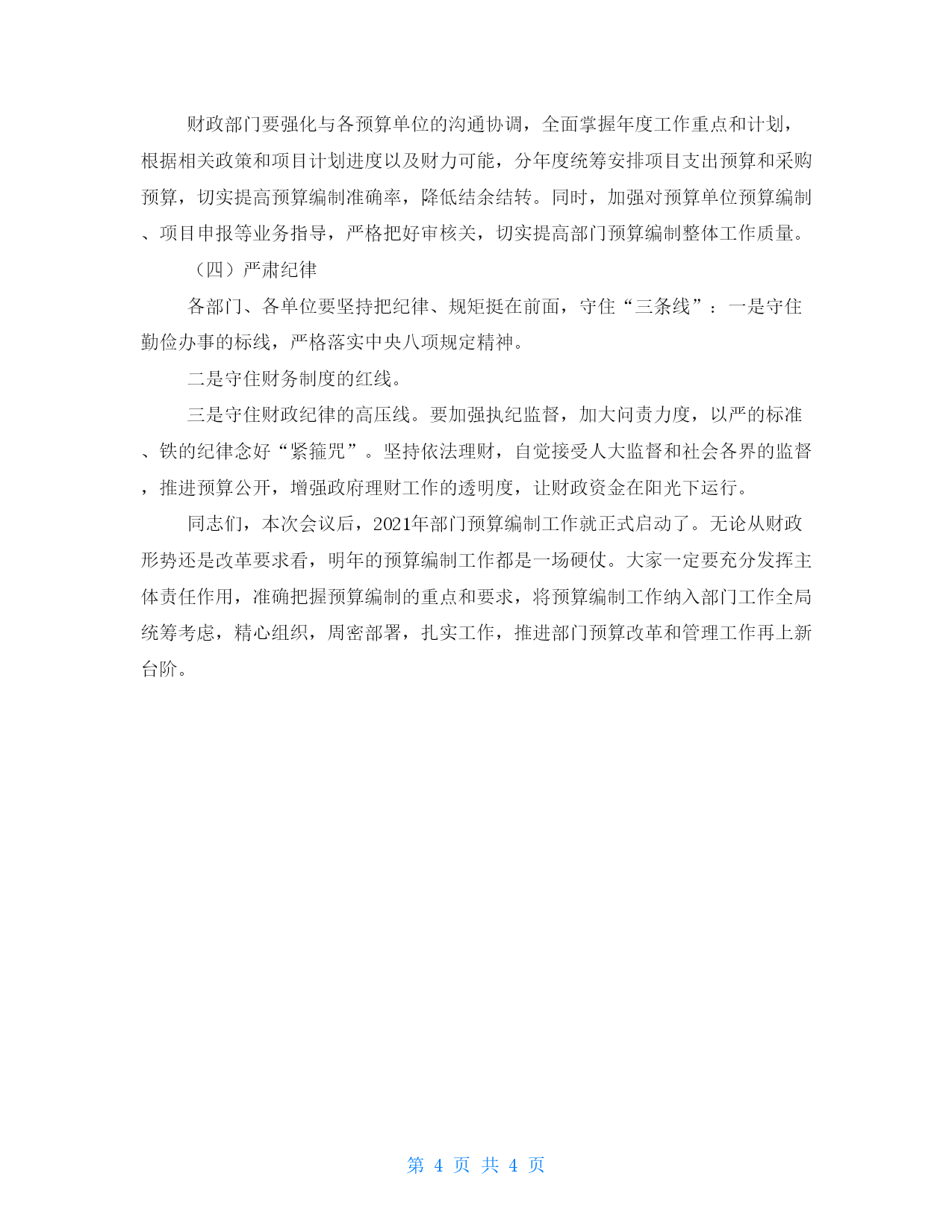 财政部门要强化与各预算单位的沟通协调，全面掌握年度工作重点和计划，根据相关政策和项目计划进度以及财力可能，分年度统筹安排项目支出预算和采购预算，切实提高预算编制准确率，降低结余结转。同时，加强对预算单位预算编制、项目申报等业务指导，严格把好审核关，切实提高部门预算编制整体工作质量。

（四）严肃纪律

各部门、各单位要坚持把纪律、规矩挺在前面，守住“三条线”：一是守住勤俭办事的标线，严格落实中央八项规定精神。

二是守住财务制度的红线。

三是守住财政纪律的高压线。要加强执纪监督，加大问责力度，以严的标准、铁的纪律念好“紧箍咒”。坚持依法理财，自觉接受人大监督和社会各界的监督，推进预算公开，增强政府理财工作的透明度，让财政资金在阳光下运行。

同志们，本次会议后，2021年部门预算编制工作就正式启动了。无论从财政形势还是改革要求看，明年的预算编制工作都是一场硬仗。大家一定要充分发挥主体责任作用，准确把握预算编制的重点和要求，将预算编制工作纳入部门工作全局统筹考虑，精心组织，周密部署，扎实工作，推进部门预算改革和管理工作再上新台阶。

第 4 页 共 4 页